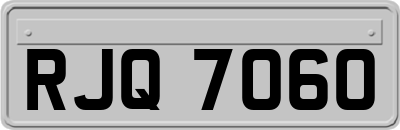 RJQ 7060